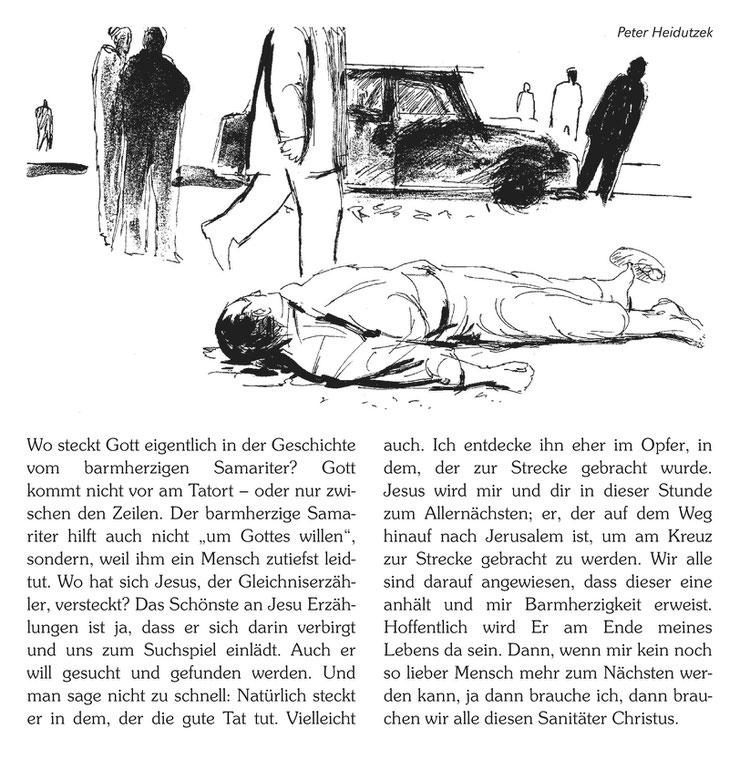 Peter Heidutzek

Wo steckt Gott eigentlich in der Geschichte vom barmherzigen Samariter? Gott kommt nicht vor am Tatort – oder nur zwischen den Zeilen. Der barmherzige Samariter hilft auch nicht „um Gottes willen“, sondern, weil ihm ein Mensch zutiefst leidtut. Wo hat sich Jesus, der Gleichniserzähler, versteckt? Das Schönste an Jesu Erzählungen ist ja, dass er sich darin verbirgt und uns zum Suchspiel einlädt. Auch er will gesucht und gefunden werden. Und man sage nicht zu schnell: Natürlich steckt er in dem, der die gute Tat tut. Vielleicht auch. Ich entdecke ihn eher im Opfer, in dem, der zur Strecke gebracht wurde. Jesus wird mir und dir in dieser Stunde zum Allernächsten; er, der auf dem Weg hinauf nach Jerusalem ist, um am Kreuz zur Strecke gebracht zu werden. Wir alle sind darauf angewiesen, dass dieser eine anhält und mir Barmherzigkeit erweist. Hoffentlich wird Er am Ende meines Lebens da sein. Dann, wenn mir kein noch so lieber Mensch mehr zum Nächsten werden kann, ja dann brauche ich, dann brauchen wir alle diesen Sanitäter Christus.